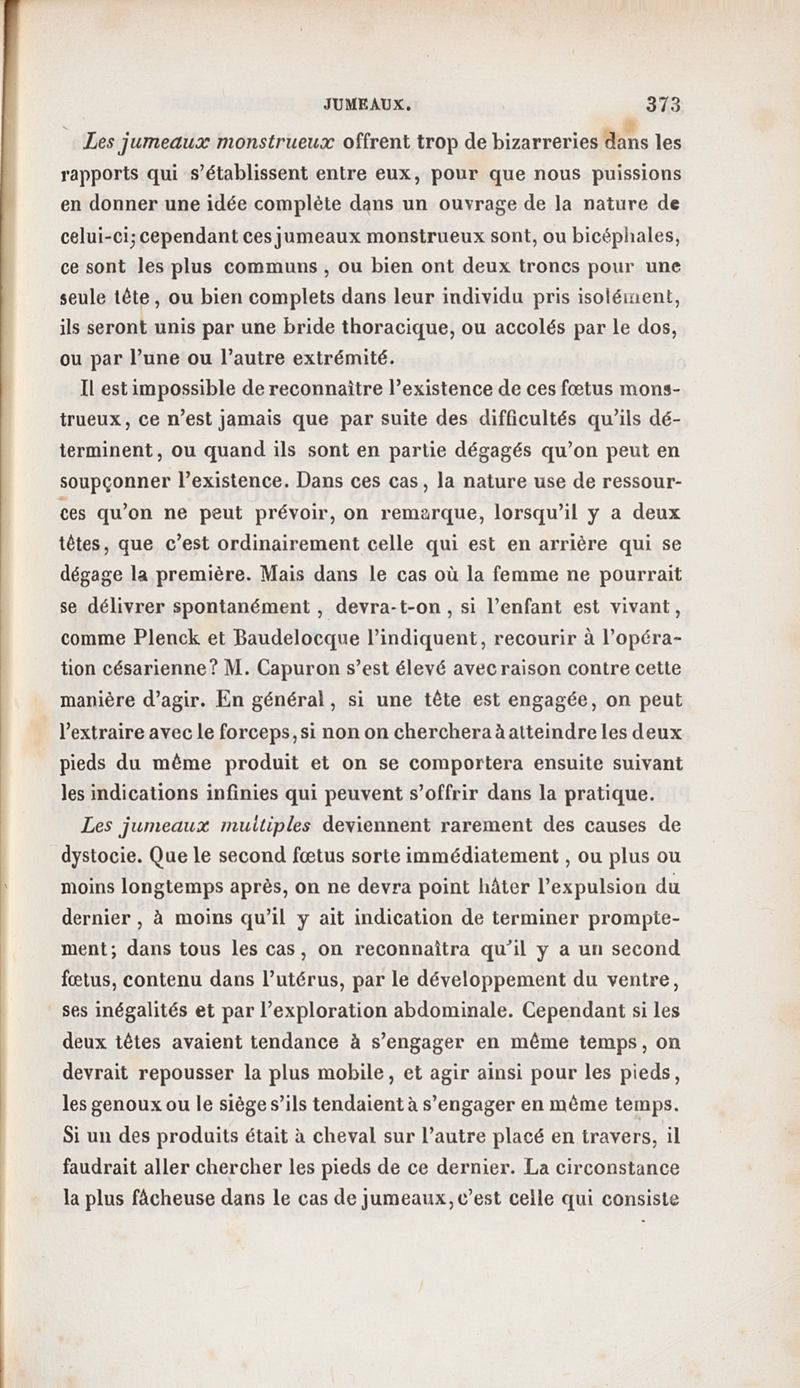 JUMEAUX. 373

Les jumeaux monstrueux offrent trop de bizarreries dans les rapports qui s'établissent entre eux, pour que nous puissions en donner une idée complète dans un ouvrage de la nature de celui-ci; cependant ces jumeaux monstrueux sont, ou bicéphales, ce sont les plus communs, ou bien ont deux troncs pour une seule tête, ou bien complets dans leur individu pris isolément, ils seront unis par une bride thoracique, ou accolés par le dos, ou par l'une ou l'autre extrémité.

Il est impossible de reconnaître l'existence de ces fœtus monstrueux, ce n'est jamais que par suite des difficultés qu'ils déterminent, ou quand ils sont en partie dégagés qu'on peut en soupçonner l'existence. Dans ces cas, la nature use de ressources qu'on ne peut prévoir, on remarque, lorsqu'il y a deux têtes, que c'est ordinairement celle qui est en arrière qui se dégage la première. Mais dans le cas où la femme ne pourrait se délivrer spontanément, devra-t-on, si l'enfant est vivant, comme Plenck et Baudelocque l'indiquent, recourir à l'opération césarienne? M. Capuron s'est élevé avec raison contre cette manière d'agir. En général, si une tête est engagée, on peut l'extraire avec le forceps, si non on cherchera à atteindre les deux pieds du même produit et on se comportera ensuite suivant les indications infinies qui peuvent s'offrir dans la pratique.

Les jumeaux multiples deviennent rarement des causes de dystocie. Que le second fœtus sorte immédiatement, ou plus ou moins longtemps après, on ne devra point hâter l'expulsion du dernier, à moins qu'il y ait indication de terminer promptement; dans tous les cas, on reconnaîtra qu'il y a un second fœtus, contenu dans l'utérus, par le développement du ventre, ses inégalités et par l'exploration abdominale. Cependant si les deux têtes avaient tendance à s'engager en même temps, on devrait repousser la plus mobile, et agir ainsi pour les pieds, les genoux ou le siège s'ils tendaient à s'engager en même temps. Si un des produits était à cheval sur l'autre placé en travers, il faudrait aller chercher les pieds de ce dernier. La circonstance la plus fâcheuse dans le cas de jumeaux, c'est celle qui consiste